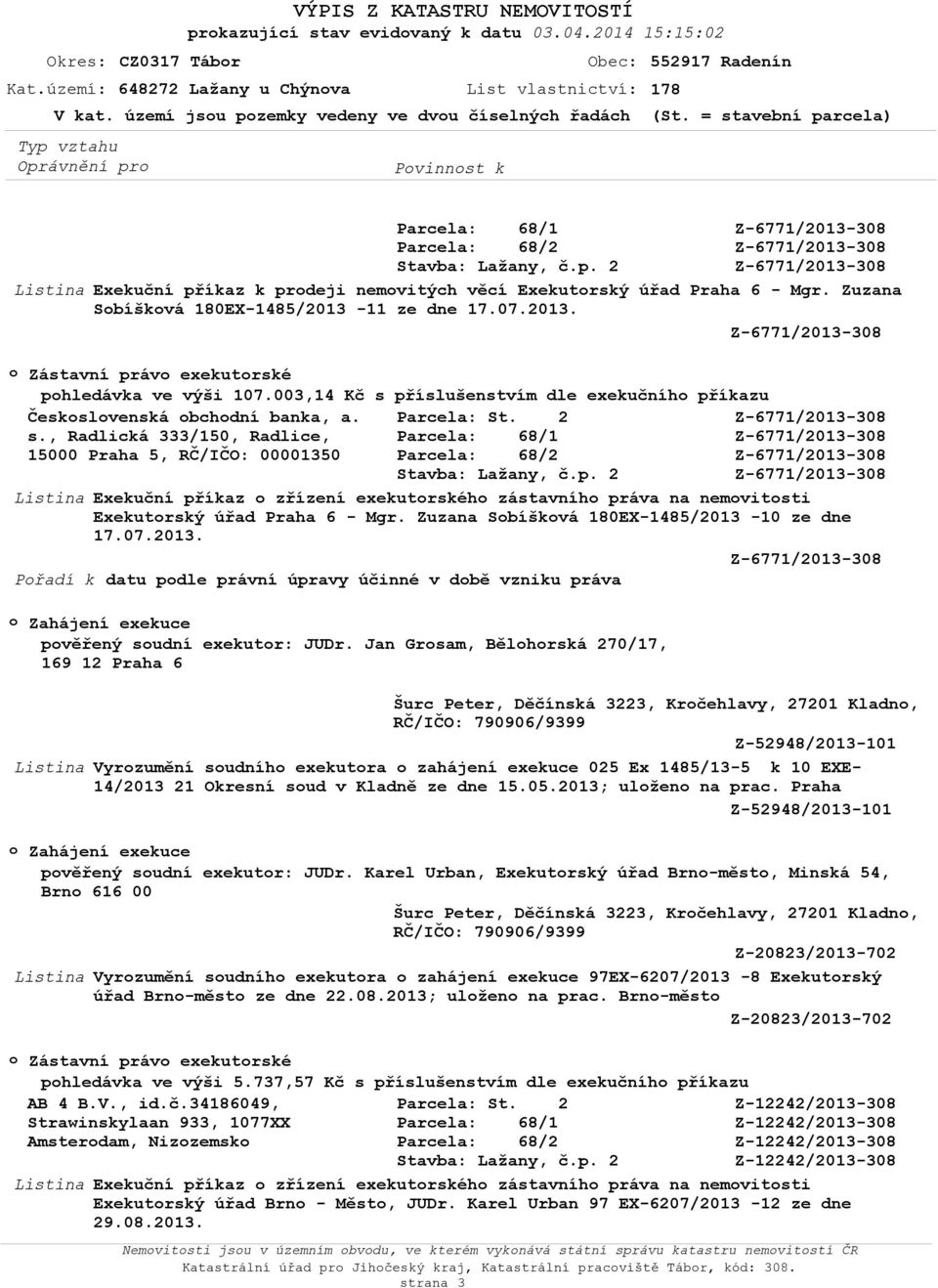 VÝPIS Z KATASTRU NEMOVITOSTÍ
prokazující stav evidovaný k datu 03.04.2014 15:15:02

Okres: CZ0317 Tábor                    Obec: 552917 Radenín
Kat.území: 648272 Lažany u Chýnova     List vlastnictví: 178
V kat. území jsou pozemky vedeny ve dvou číselných řadách (St. = stavební parcela)

Typ vztahu
Oprávnění pro                Povinnost k

Parcela: 68/1 Z-6771/2013-308
Parcela: 68/2 Z-6771/2013-308
Stavba: Lažany, č.p. 2 Z-6771/2013-308

Listina Exekuční příkaz k prodeji nemovitých věcí Exekutorský úřad Praha 6 - Mgr. Zuzana Sobíšková 180EX-1485/2013 -11 ze dne 17.07.2013.
Z-6771/2013-308

o Zástavní právo exekutorské
pohledávka ve výši 107.003,14 Kč s příslušenstvím dle exekučního příkazu
Československá obchodní banka, a. s., Radlická 333/150, Radlice, 15000 Praha 5, RČ/IČO: 00001350
Parcela: St. 2 Z-6771/2013-308
Parcela: 68/1 Z-6771/2013-308
Parcela: 68/2 Z-6771/2013-308
Stavba: Lažany, č.p. 2 Z-6771/2013-308

Listina Exekuční příkaz o zřízení exekutorského zástavního práva na nemovitosti Exekutorský úřad Praha 6 - Mgr. Zuzana Sobíšková 180EX-1485/2013 -10 ze dne 17.07.2013.
Z-6771/2013-308
Pořadí k datu podle právní úpravy účinné v době vzniku práva

o Zahájení exekuce
pověřený soudní exekutor: JUDr. Jan Grosam, Bělohorská 270/17, 169 12 Praha 6
Šurc Peter, Děčínská 3223, Kročehlavy, 27201 Kladno, RČ/IČO: 790906/9399
Z-52948/2013-101
Listina Vyrozumění soudního exekutora o zahájení exekuce 025 Ex 1485/13-5 k 10 EXE-14/2013 21 Okresní soud v Kladně ze dne 15.05.2013; uloženo na prac. Praha
Z-52948/2013-101

o Zahájení exekuce
pověřený soudní exekutor: JUDr. Karel Urban, Exekutorský úřad Brno-město, Minská 54, Brno 616 00
Šurc Peter, Děčínská 3223, Kročehlavy, 27201 Kladno, RČ/IČO: 790906/9399
Z-20823/2013-702
Listina Vyrozumění soudního exekutora o zahájení exekuce 97EX-6207/2013 -8 Exekutorský úřad Brno-město ze dne 22.08.2013; uloženo na prac. Brno-město
Z-20823/2013-702

o Zástavní právo exekutorské
pohledávka ve výši 5.737,57 Kč s příslušenstvím dle exekučního příkazu
AB 4 B.V., id.č.34186049, Strawinskylaan 933, 1077XX Amsterodam, Nizozemsko
Parcela: St. 2 Z-12242/2013-308
Parcela: 68/1 Z-12242/2013-308
Parcela: 68/2 Z-12242/2013-308
Stavba: Lažany, č.p. 2 Z-12242/2013-308

Listina Exekuční příkaz o zřízení exekutorského zástavního práva na nemovitosti Exekutorský úřad Brno - Město, JUDr. Karel Urban 97 EX-6207/2013 -12 ze dne 29.08.2013.

Nemovitosti jsou v územním obvodu, ve kterém vykonává státní správu katastru nemovitostí ČR Katastrální úřad pro Jihočeský kraj, Katastrální pracoviště Tábor, kód: 308.
strana 3